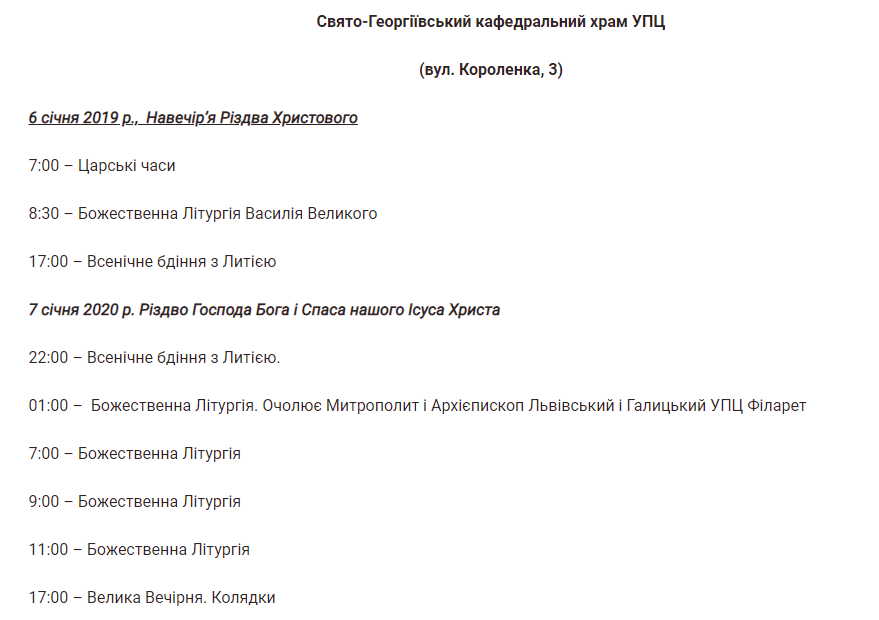 Свято-Георгіївський кафедральний храм УПЦ

(вул. Короленка, 3)

6 січня 2019 р., Навечір'я Різдва Христового

7:00 – Царські часи

8:30 – Божественна Літургія Василія Великого

17:00 – Всенічне бдіння з Литією

7 січня 2020 р. Різдво Господа Бога і Спаса нашого Ісуса Христа

22:00 – Всенічне бдіння з Литією.

01:00 – Божественна Літургія. Очолює Митрополит і Архієпископ Львівський і Галицький УПЦ Філарет

7:00 – Божественна Літургія

9:00 – Божественна Літургія

11:00 – Божественна Літургія

17:00 – Велика Вечірня. Колядки